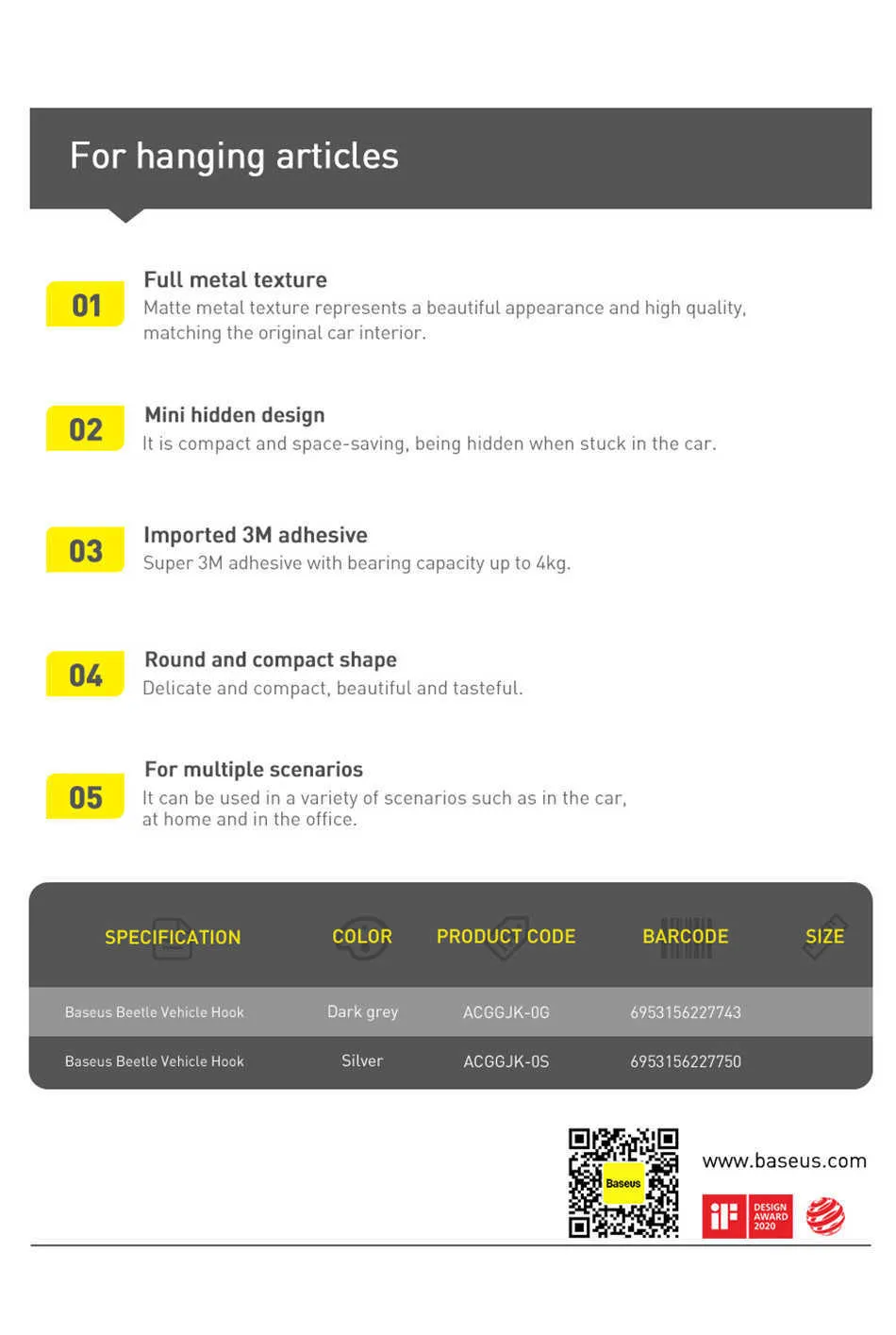 For hanging articles

01
Full metal texture
Matte metal texture represents a beautiful appearance and high quality, matching the original car interior.

02
Mini hidden design
It is compact and space-saving, being hidden when stuck in the car.

03
Imported 3M adhesive
Super 3M adhesive with bearing capacity up to 4kg.

04
Round and compact shape
Delicate and compact, beautiful and tasteful.

05
For multiple scenarios
It can be used in a variety of scenarios such as in the car, at home and in the office.

| SPECIFICATION | COLOR | PRODUCT CODE | BARCODE | SIZE |
|---|---|---|---|---|
| Baseus Beetle Vehicle Hook | Dark grey | ACGGJK-0G | 6953156227743 | |
| Baseus Beetle Vehicle Hook | Silver | ACGGJK-0S | 6953156227750 | |

Baseus
www.baseus.com
iF DESIGN AWARD 2020